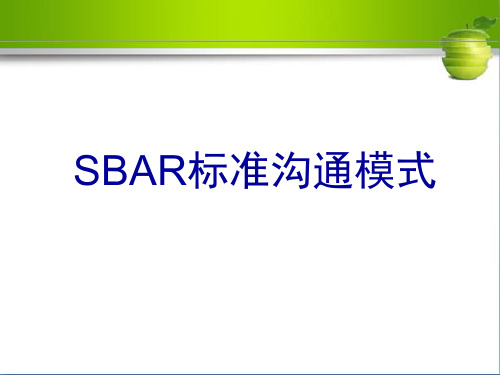 SBAR标准沟通模式